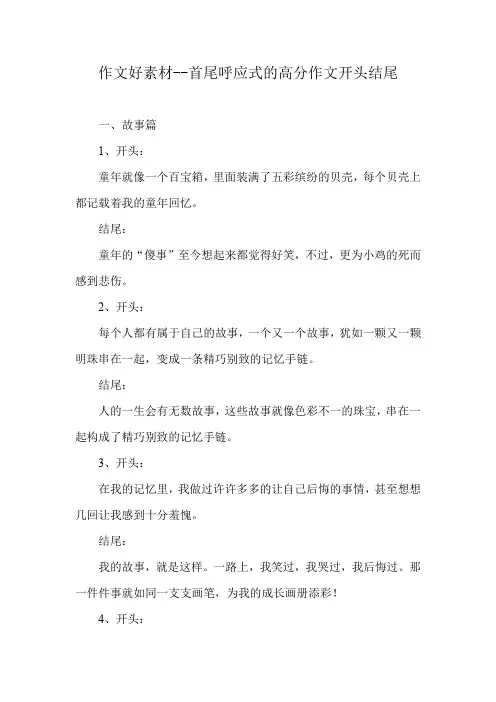 作文好素材--首尾呼应式的高分作文开头结尾

一、故事篇

1、开头：

童年就像一个百宝箱，里面装满了五彩缤纷的贝壳，每个贝壳上都记载着我的童年回忆。

结尾：

童年的“傻事”至今想起来都觉得好笑，不过，更为小鸡的死而感到悲伤。

2、开头：

每个人都有属于自己的故事，一个又一个故事，犹如一颗又一颗明珠串在一起，变成一条精巧别致的记忆手链。

结尾：

人的一生会有无数故事，这些故事就像色彩不一的珠宝，串在一起构成了精巧别致的记忆手链。

3、开头：

在我的记忆里，我做过许许多多的让自己后悔的事情，甚至想想几回让我感到十分羞愧。

结尾：

我的故事，就是这样。一路上，我笑过，我哭过，我后悔过。那一件件事就如同一支支画笔，为我的成长画册添彩！

4、开头：